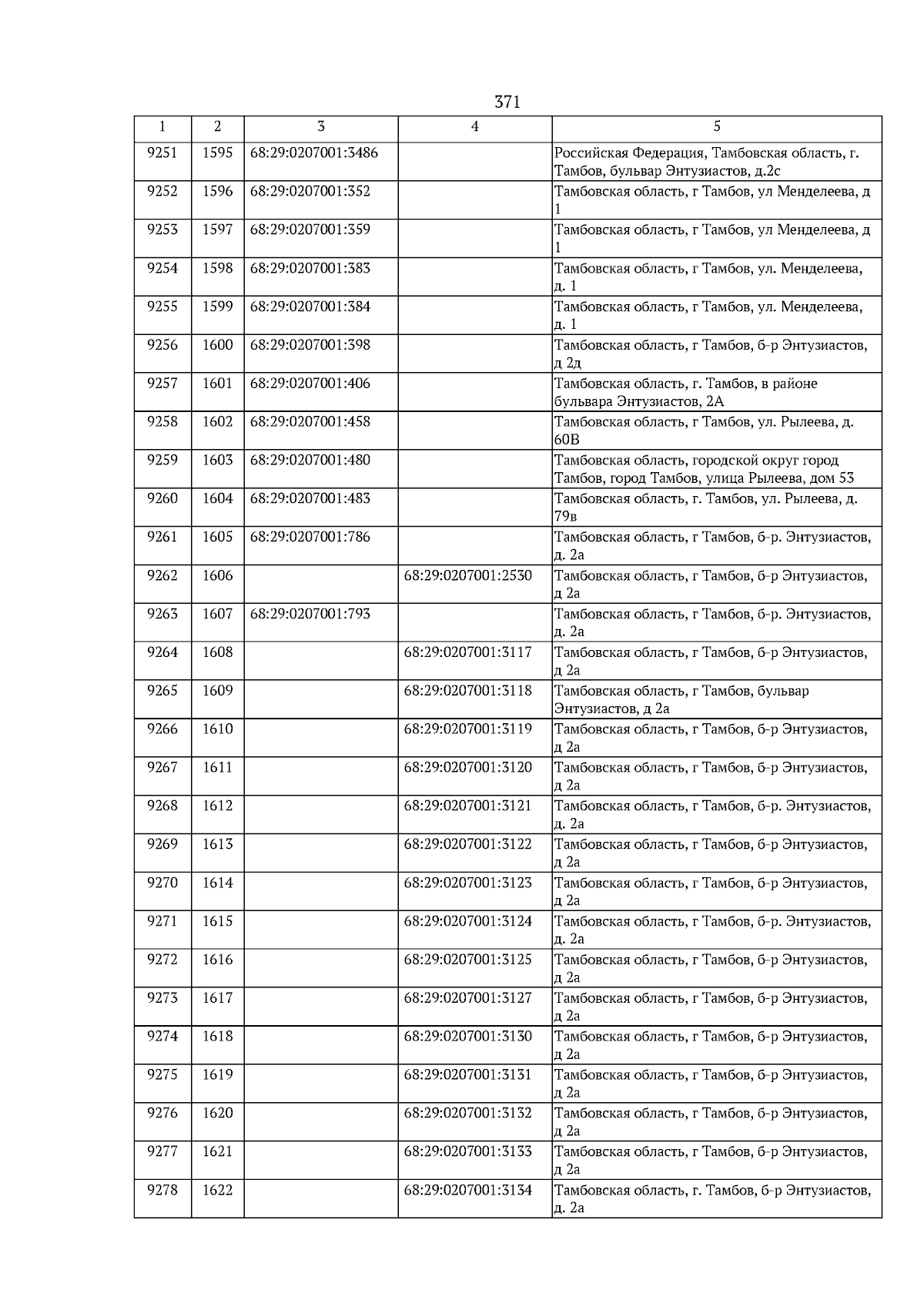 371

| 1 | 2 | 3 | 4 | 5 |
|---|---|---|---|---|
| 9251 | 1595 | 68:29:0207001:3486 | | Российская Федерация, Тамбовская область, г. Тамбов, бульвар Энтузиастов, д.2с |
| 9252 | 1596 | 68:29:0207001:352 | | Тамбовская область, г Тамбов, ул Менделеева, д 1 |
| 9253 | 1597 | 68:29:0207001:359 | | Тамбовская область, г Тамбов, ул Менделеева, д 1 |
| 9254 | 1598 | 68:29:0207001:383 | | Тамбовская область, г Тамбов, ул. Менделеева, д. 1 |
| 9255 | 1599 | 68:29:0207001:384 | | Тамбовская область, г Тамбов, ул. Менделеева, д. 1 |
| 9256 | 1600 | 68:29:0207001:398 | | Тамбовская область, г Тамбов, б-р Энтузиастов, д 2д |
| 9257 | 1601 | 68:29:0207001:406 | | Тамбовская область, г. Тамбов, в районе бульвара Энтузиастов, 2А |
| 9258 | 1602 | 68:29:0207001:458 | | Тамбовская область, г Тамбов, ул. Рылеева, д. 60В |
| 9259 | 1603 | 68:29:0207001:480 | | Тамбовская область, городской округ город Тамбов, город Тамбов, улица Рылеева, дом 53 |
| 9260 | 1604 | 68:29:0207001:483 | | Тамбовская область, г. Тамбов, ул. Рылеева, д. 79в |
| 9261 | 1605 | 68:29:0207001:786 | | Тамбовская область, г Тамбов, б-р. Энтузиастов, д. 2а |
| 9262 | 1606 | | 68:29:0207001:2530 | Тамбовская область, г Тамбов, б-р Энтузиастов, д 2а |
| 9263 | 1607 | 68:29:0207001:793 | | Тамбовская область, г Тамбов, б-р. Энтузиастов, д. 2а |
| 9264 | 1608 | | 68:29:0207001:3117 | Тамбовская область, г Тамбов, б-р Энтузиастов, д 2а |
| 9265 | 1609 | | 68:29:0207001:3118 | Тамбовская область, г Тамбов, бульвар Энтузиастов, д 2а |
| 9266 | 1610 | | 68:29:0207001:3119 | Тамбовская область, г Тамбов, б-р Энтузиастов, д 2а |
| 9267 | 1611 | | 68:29:0207001:3120 | Тамбовская область, г Тамбов, б-р Энтузиастов, д 2а |
| 9268 | 1612 | | 68:29:0207001:3121 | Тамбовская область, г Тамбов, б-р. Энтузиастов, д. 2а |
| 9269 | 1613 | | 68:29:0207001:3122 | Тамбовская область, г Тамбов, б-р Энтузиастов, д 2а |
| 9270 | 1614 | | 68:29:0207001:3123 | Тамбовская область, г Тамбов, б-р Энтузиастов, д 2а |
| 9271 | 1615 | | 68:29:0207001:3124 | Тамбовская область, г Тамбов, б-р. Энтузиастов, д. 2а |
| 9272 | 1616 | | 68:29:0207001:3125 | Тамбовская область, г Тамбов, б-р Энтузиастов, д 2а |
| 9273 | 1617 | | 68:29:0207001:3127 | Тамбовская область, г Тамбов, б-р Энтузиастов, д 2а |
| 9274 | 1618 | | 68:29:0207001:3130 | Тамбовская область, г Тамбов, б-р Энтузиастов, д 2а |
| 9275 | 1619 | | 68:29:0207001:3131 | Тамбовская область, г Тамбов, б-р Энтузиастов, д 2а |
| 9276 | 1620 | | 68:29:0207001:3132 | Тамбовская область, г Тамбов, б-р Энтузиастов, д 2а |
| 9277 | 1621 | | 68:29:0207001:3133 | Тамбовская область, г Тамбов, б-р Энтузиастов, д 2а |
| 9278 | 1622 | | 68:29:0207001:3134 | Тамбовская область, г. Тамбов, б-р Энтузиастов, д. 2а |